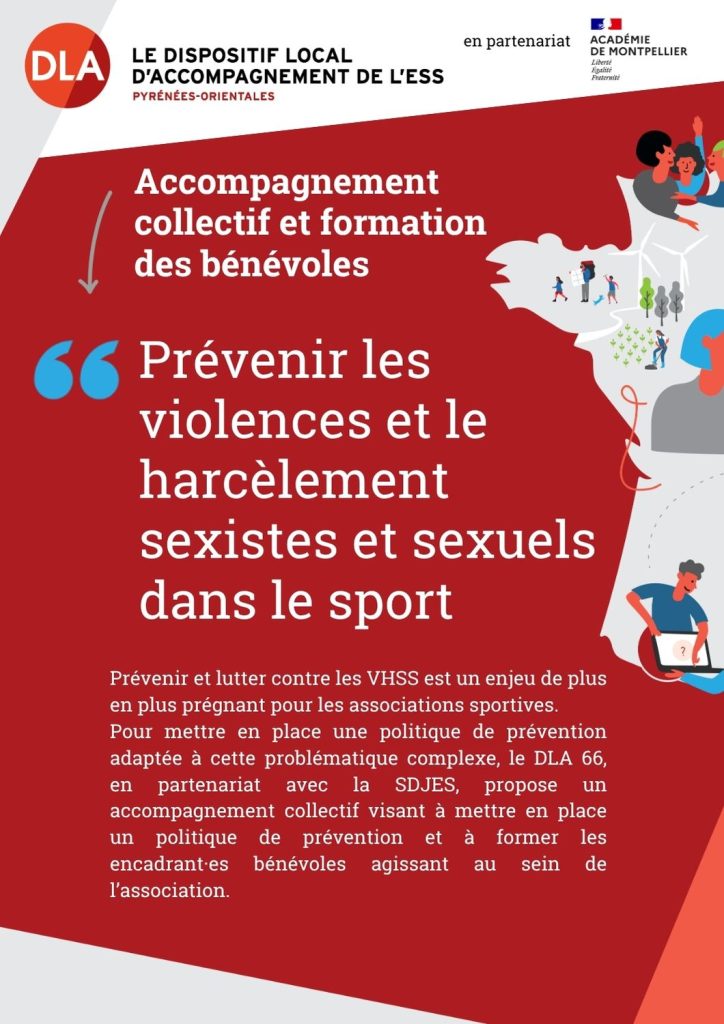 DLA

LE DISPOSITIF LOCAL
D'ACCOMPAGNEMENT DE L'ESS
PYRÉNÉES-ORIENTALES

en partenariat

ACADÉMIE
DE MONTPELLIER
Liberté
Égalité
Fraternité

Accompagnement collectif et formation des bénévoles

Prévenir les violences et le harcèlement sexistes et sexuels dans le sport

Prévenir et lutter contre les VHSS est un enjeu de plus en plus prégnant pour les associations sportives.
Pour mettre en place une politique de prévention adaptée à cette problématique complexe, le DLA 66, en partenariat avec la SDJES, propose un accompagnement collectif visant à mettre en place un politique de prévention et à former les encadrant·es bénévoles agissant au sein de l'association.